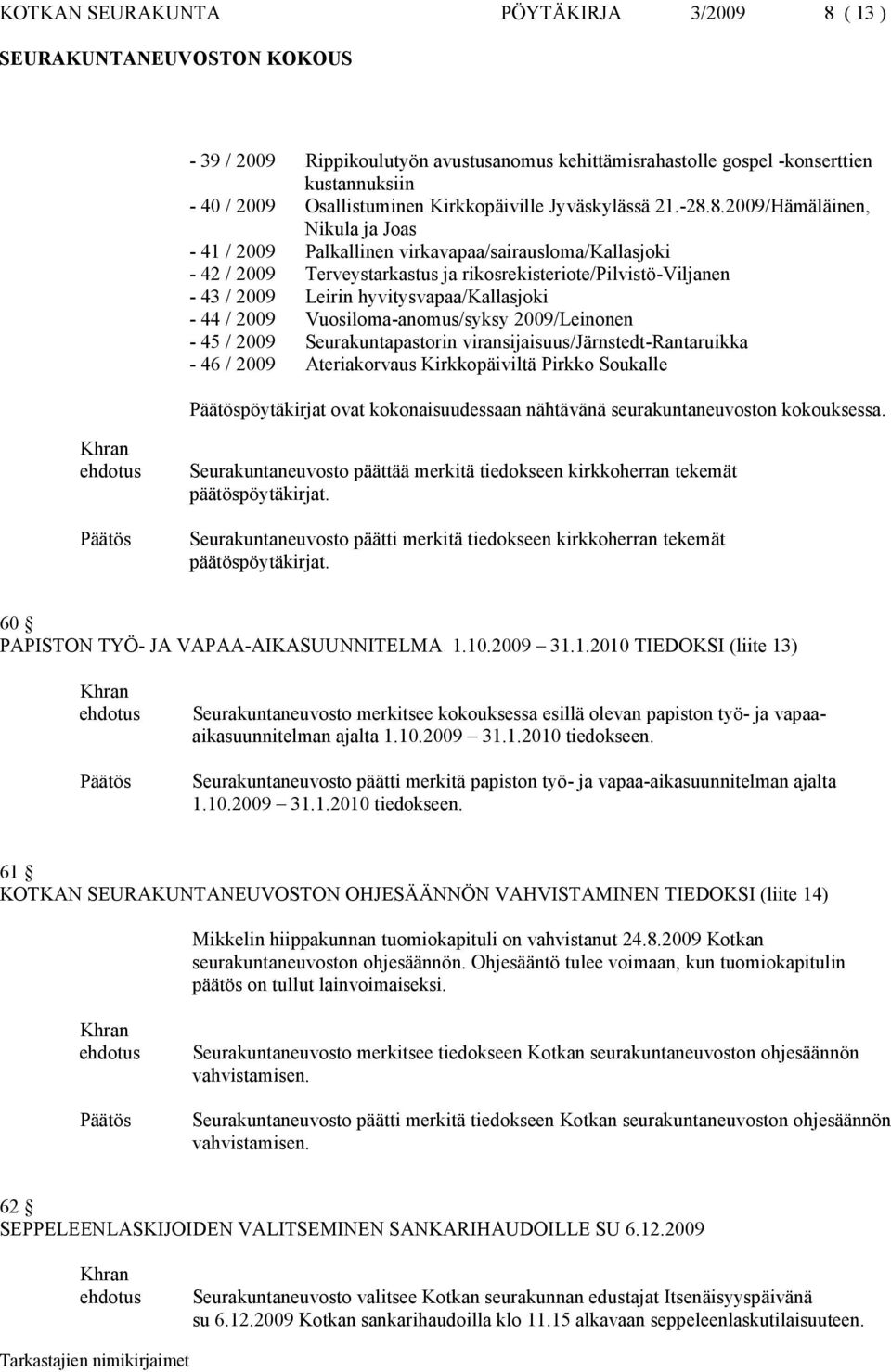 KOTKAN SEURAKUNTA PÖYTÄKIRJA 3/2009 8 ( 13 )

SEURAKUNTANEUVOSTON KOKOUS

- 39 / 2009 Rippikoulutyön avustusanomus kehittämisrahastolle gospel -konserttien kustannuksiin
- 40 / 2009 Osallistuminen Kirkkopäiville Jyväskylässä 21.-28.8.2009/Hämäläinen, Nikula ja Joas
- 41 / 2009 Palkallinen virkavapaa/sairausloma/Kallasjoki
- 42 / 2009 Terveystarkastus ja rikosrekisteriote/Pilvistö-Viljanen
- 43 / 2009 Leirin hyvitysvapaa/Kallasjoki
- 44 / 2009 Vuosiloma-anomus/syksy 2009/Leinonen
- 45 / 2009 Seurakuntapastorin viransijaisuus/Järnstedt-Rantaruikka
- 46 / 2009 Ateriakorvaus Kirkkopäiviltä Pirkko Soukalle

Päätöspöytäkirjat ovat kokonaisuudessaan nähtävänä seurakuntaneuvoston kokouksessa.

Khran ehdotus Seurakuntaneuvosto päättää merkitä tiedokseen kirkkoherran tekemät päätöspöytäkirjat.

Päätös Seurakuntaneuvosto päätti merkitä tiedokseen kirkkoherran tekemät päätöspöytäkirjat.

60 §
PAPISTON TYÖ- JA VAPAA-AIKASUUNNITELMA 1.10.2009 31.1.2010 TIEDOKSI (liite 13)

Khran ehdotus Seurakuntaneuvosto merkitsee kokouksessa esillä olevan papiston työ- ja vapaa-aikasuunnitelman ajalta 1.10.2009 31.1.2010 tiedokseen.

Päätös Seurakuntaneuvosto päätti merkitä papiston työ- ja vapaa-aikasuunnitelman ajalta 1.10.2009 31.1.2010 tiedokseen.

61 §
KOTKAN SEURAKUNTANEUVOSTON OHJESÄÄNNÖN VAHVISTAMINEN TIEDOKSI (liite 14)

Mikkelin hiippakunnan tuomiokapituli on vahvistanut 24.8.2009 Kotkan seurakuntaneuvoston ohjesäännön. Ohjesääntö tulee voimaan, kun tuomiokapitulin päätös on tullut lainvoimaiseksi.

Khran ehdotus Seurakuntaneuvosto merkitsee tiedokseen Kotkan seurakuntaneuvoston ohjesäännön vahvistamisen.

Päätös Seurakuntaneuvosto päätti merkitä tiedokseen Kotkan seurakuntaneuvoston ohjesäännön vahvistamisen.

62 §
SEPPELEENLASKIJOIDEN VALITSEMINEN SANKARIHAUDOILLE SU 6.12.2009

Khran ehdotus Seurakuntaneuvosto valitsee Kotkan seurakunnan edustajat Itsenäisyyspäivänä su 6.12.2009 Kotkan sankarihaudoilla klo 11.15 alkavaan seppeleenlaskutilaisuuteen.

Tarkastajien nimikirjaimet